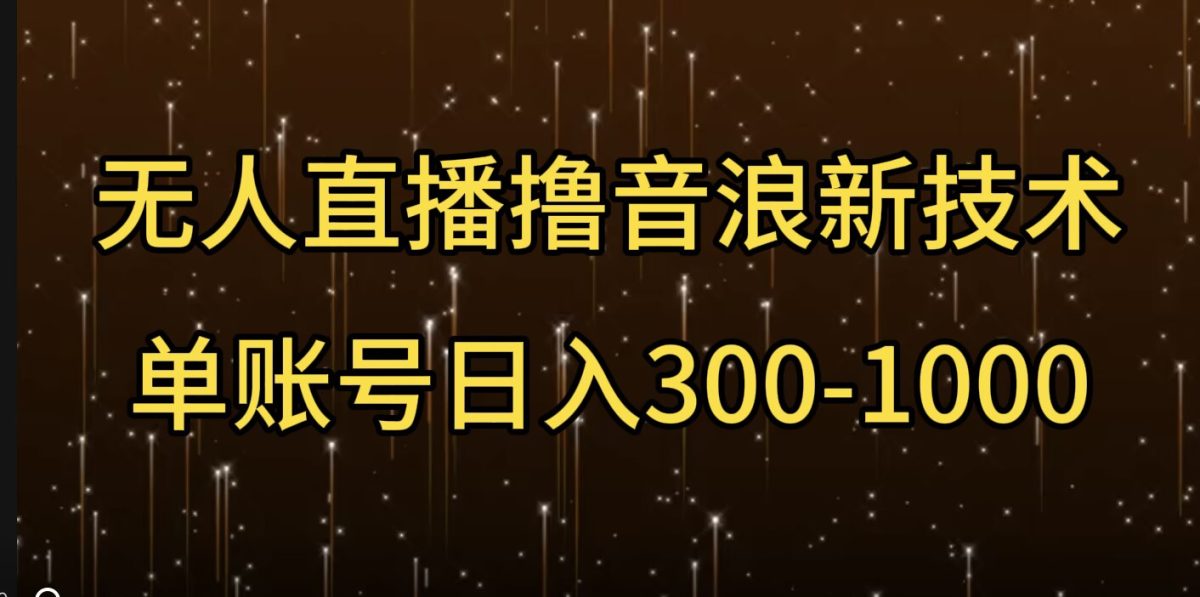 无人直播撸音浪新技术

单账号日入300-1000